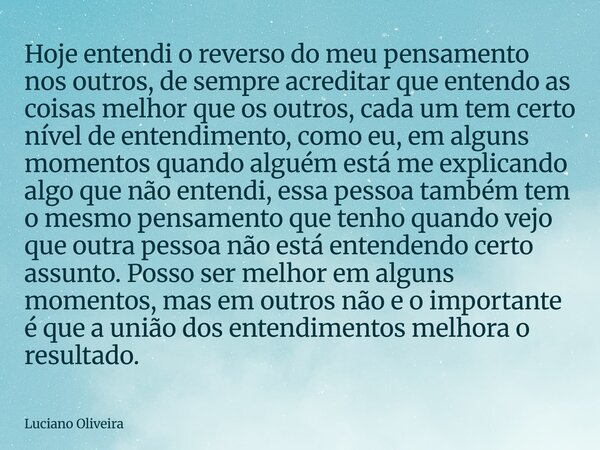 Hoje entendi o reverso do meu pensamento nos outros, de sempre acreditar que entendo as coisas melhor que os outros, cada um tem certo nível de entendimento, como eu, em alguns momentos quando alguém está me explicando algo que não entendi, essa pessoa também tem o mesmo pensamento que tenho quando vejo que outra pessoa não está entendendo certo assunto. Posso ser melhor em alguns momentos, mas em outros não e o importante é que a união dos entendimentos melhora o resultado.

Luciano Oliveira